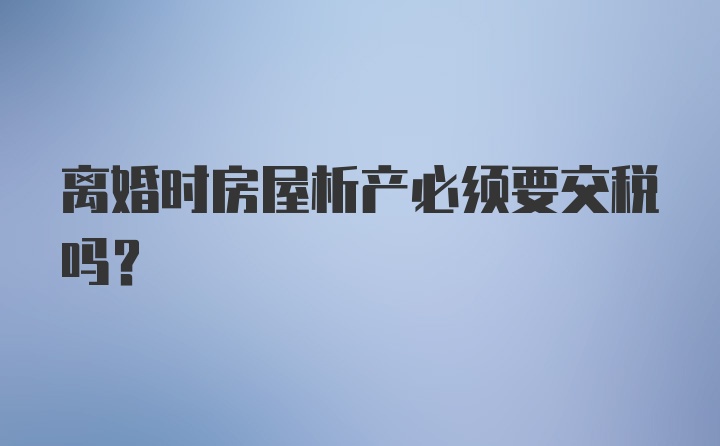 离婚时房屋析产必须要交税吗？